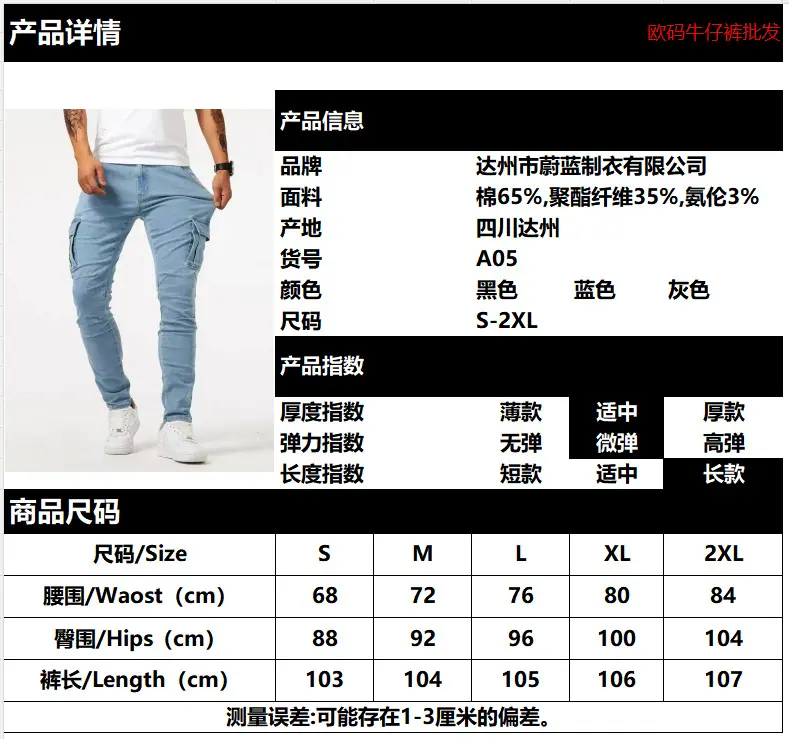 产品详情

欧码牛仔裤批发

产品信息

品牌 达州市蔚蓝制衣有限公司
面料 棉65%,聚酯纤维35%,氨伦3%
产地 四川达州
货号 A05
颜色 黑色 蓝色 灰色
尺码 S-2XL

产品指数

厚度指数 薄款 适中 厚款
弹力指数 无弹 微弹 高弹
长度指数 短款 适中 长款

商品尺码

| 尺码/Size | S | M | L | XL | 2XL |
|---|---|---|---|---|---|
| 腰围/Waost(cm) | 68 | 72 | 76 | 80 | 84 |
| 臀围/Hips(cm) | 88 | 92 | 96 | 100 | 104 |
| 裤长/Length(cm) | 103 | 104 | 105 | 106 | 107 |

测量误差:可能存在1-3厘米的偏差。